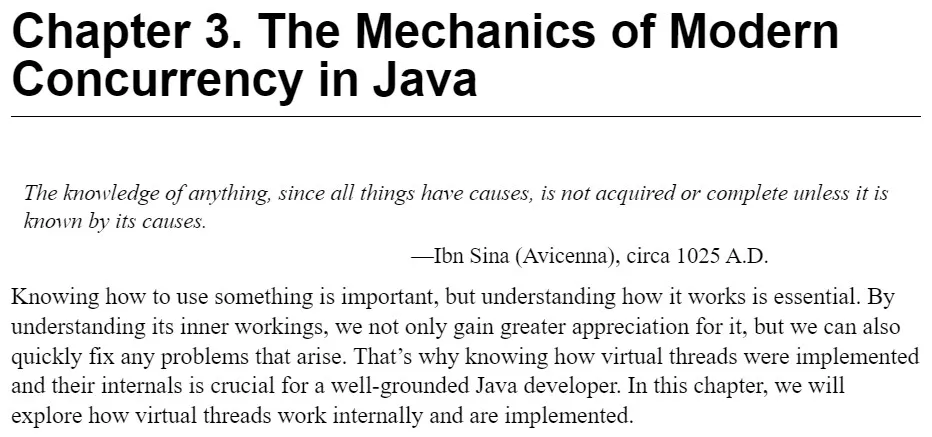 Chapter 3. The Mechanics of Modern Concurrency in Java

The knowledge of anything, since all things have causes, is not acquired or complete unless it is known by its causes.

—Ibn Sina (Avicenna), circa 1025 A.D.

Knowing how to use something is important, but understanding how it works is essential. By understanding its inner workings, we not only gain greater appreciation for it, but we can also quickly fix any problems that arise. That’s why knowing how virtual threads were implemented and their internals is crucial for a well-grounded Java developer. In this chapter, we will explore how virtual threads work internally and are implemented.